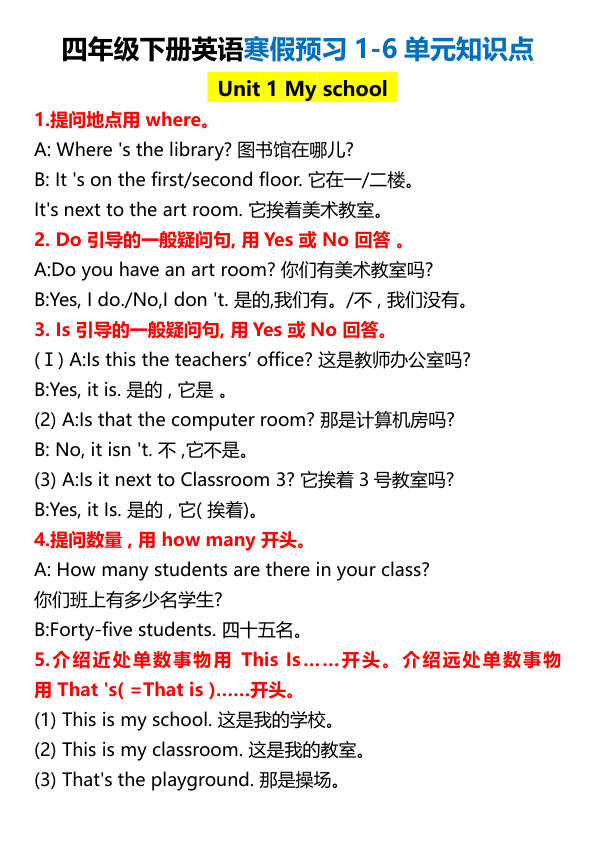 四年级下册英语寒假预习 1-6 单元知识点

Unit 1 My school

1.提问地点用 where。

A: Where 's the library? 图书馆在哪儿?

B: It 's on the first/second floor. 它在一/二楼。

It's next to the art room. 它挨着美术教室。

2. Do 引导的一般疑问句, 用 Yes 或 No 回答 。

A:Do you have an art room? 你们有美术教室吗?

B:Yes, I do./No,I don 't. 是的,我们有。/不 , 我们没有。

3. Is 引导的一般疑问句, 用 Yes 或 No 回答。

( I ) A:Is this the teachers' office? 这是教师办公室吗?

B:Yes, it is. 是的 , 它是 。

(2) A:Is that the computer room? 那是计算机房吗?

B: No, it isn 't. 不 ,它不是。

(3) A:Is it next to Classroom 3? 它挨着 3 号教室吗?

B:Yes, it Is. 是的 , 它( 挨着)。

4.提问数量 , 用 how many 开头。

A: How many students are there in your class?

你们班上有多少名学生?

B:Forty-five students. 四十五名。

5.介绍近处单数事物用 This Is……开头。介绍远处单数事物用 That 's( =That is )……开头。

(1) This is my school. 这是我的学校。

(2) This is my classroom. 这是我的教室。

(3) That's the playground. 那是操场。